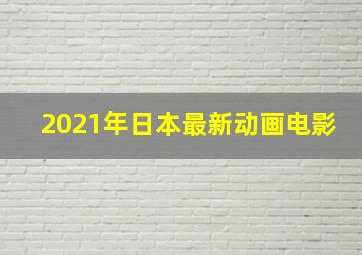 2021年日本最新动画电影